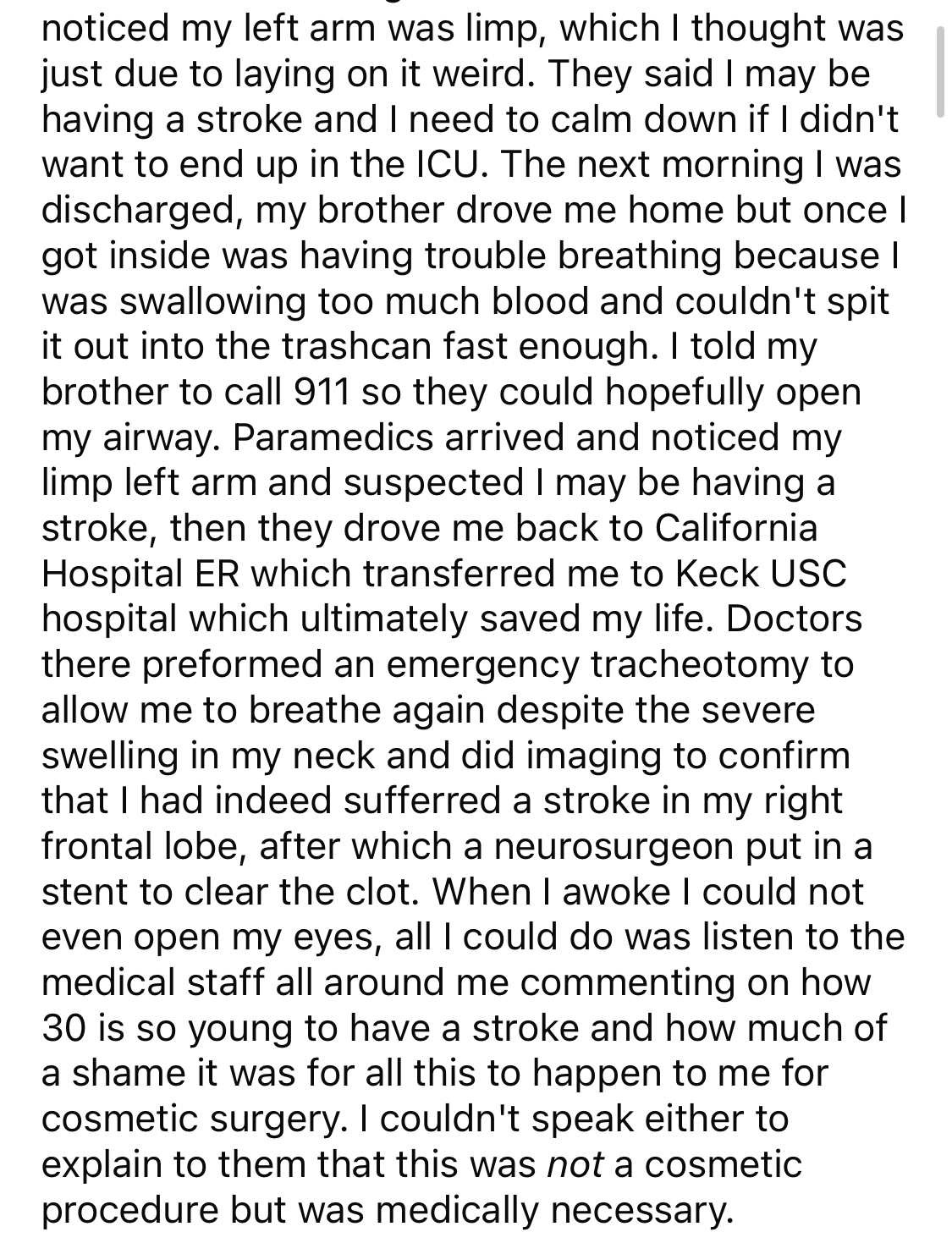 noticed my left arm was limp, which I thought was just due to laying on it weird. They said I may be having a stroke and I need to calm down if I didn't want to end up in the ICU. The next morning I was discharged, my brother drove me home but once I got inside was having trouble breathing because I was swallowing too much blood and couldn't spit it out into the trashcan fast enough. I told my brother to call 911 so they could hopefully open my airway. Paramedics arrived and noticed my limp left arm and suspected I may be having a stroke, then they drove me back to California Hospital ER which transferred me to Keck USC hospital which ultimately saved my life. Doctors there preformed an emergency tracheotomy to allow me to breathe again despite the severe swelling in my neck and did imaging to confirm that I had indeed sufferred a stroke in my right frontal lobe, after which a neurosurgeon put in a stent to clear the clot. When I awoke I could not even open my eyes, all I could do was listen to the medical staff all around me commenting on how 30 is so young to have a stroke and how much of a shame it was for all this to happen to me for cosmetic surgery. I couldn't speak either to explain to them that this was not a cosmetic procedure but was medically necessary.